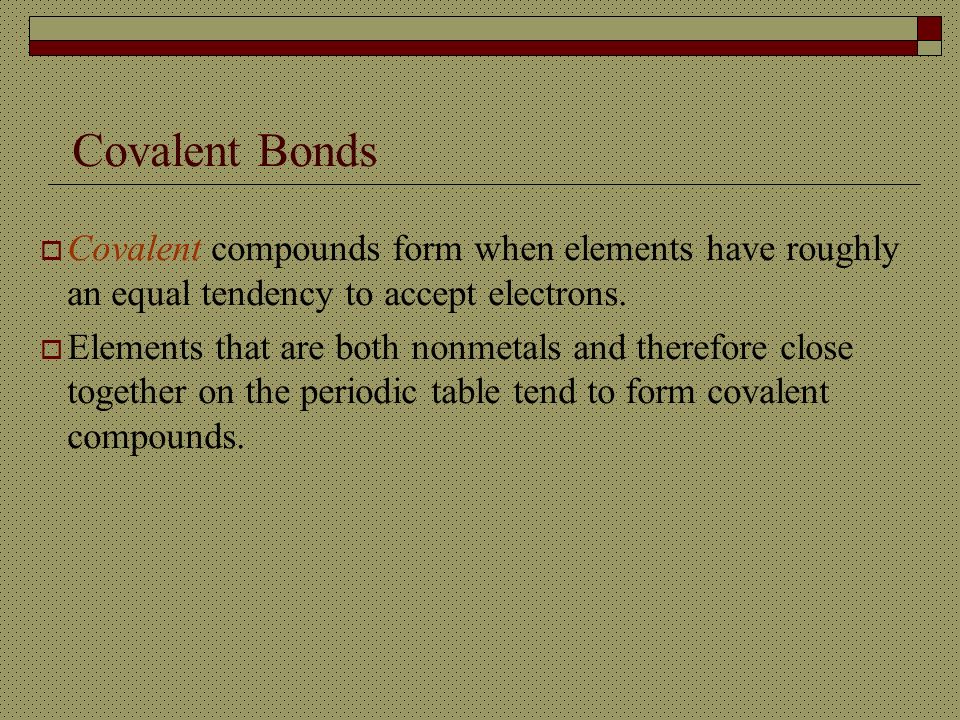 Covalent Bonds

Covalent compounds form when elements have roughly an equal tendency to accept electrons.

Elements that are both nonmetals and therefore close together on the periodic table tend to form covalent compounds.